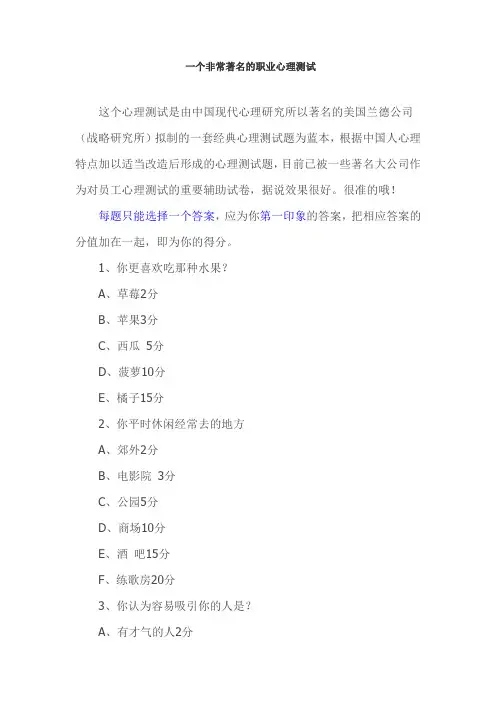 一个非常著名的职业心理测试

这个心理测试是由中国现代心理研究所以著名的美国兰德公司（战略研究所）拟制的一套经典心理测试题为蓝本，根据中国人心理特点加以适当改造后形成的心理测试题，目前已被一些著名大公司作为对员工心理测试的重要辅助试卷，据说效果很好。很准的哦！

每题只能选择一个答案，应为你第一印象的答案，把相应答案的分值加在一起，即为你的得分。

1、你更喜欢吃那种水果？

A、草莓2分

B、苹果3分

C、西瓜 5分

D、菠萝10分

E、橘子15分

2、你平时休闲经常去的地方

A、郊外2分

B、电影院 3分

C、公园5分

D、商场10分

E、酒 吧15分

F、练歌房20分

3、你认为容易吸引你的人是？

A、有才气的人2分